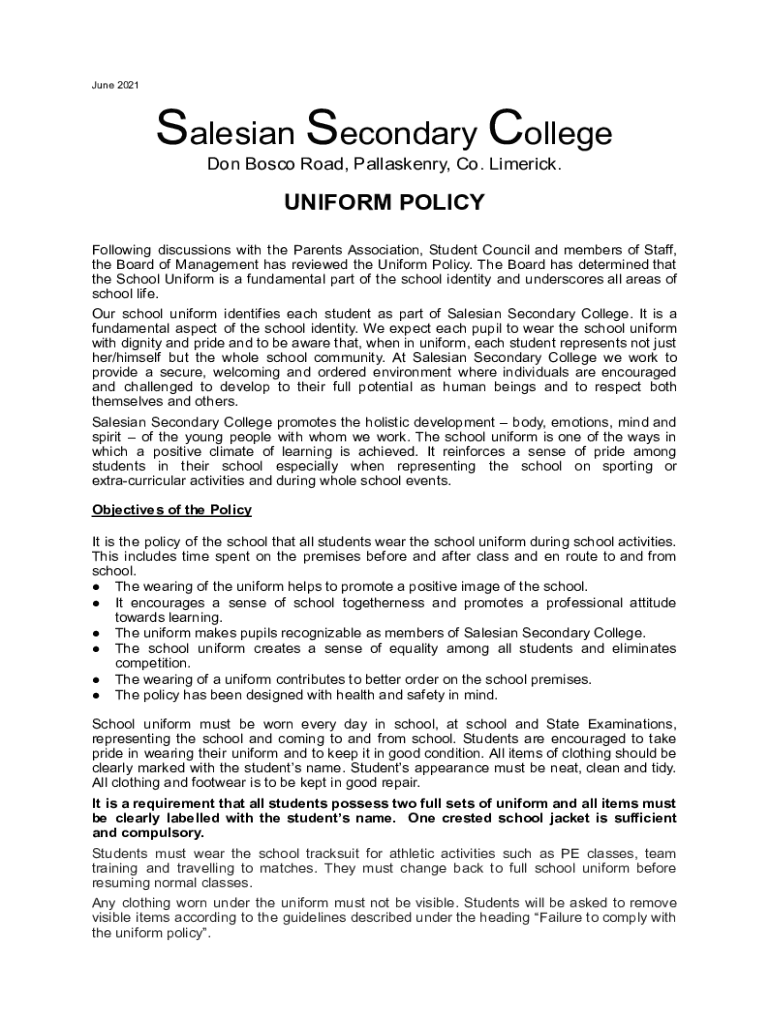 June 2021

Salesian Secondary College

Don Bosco Road, Pallaskenry, Co. Limerick.

UNIFORM POLICY

Following discussions with the Parents Association, Student Council and members of Staff, the Board of Management has reviewed the Uniform Policy. The Board has determined that the School Uniform is a fundamental part of the school identity and underscores all areas of school life.

Our school uniform identifies each student as part of Salesian Secondary College. It is a fundamental aspect of the school identity. We expect each pupil to wear the school uniform with dignity and pride and to be aware that, when in uniform, each student represents not just her/himself but the whole school community. At Salesian Secondary College we work to provide a secure, welcoming and ordered environment where individuals are encouraged and challenged to develop to their full potential as human beings and to respect both themselves and others.

Salesian Secondary College promotes the holistic development – body, emotions, mind and spirit – of the young people with whom we work. The school uniform is one of the ways in which a positive climate of learning is achieved. It reinforces a sense of pride among students in their school especially when representing the school on sporting or extra-curricular activities and during whole school events.

Objectives of the Policy

It is the policy of the school that all students wear the school uniform during school activities. This includes time spent on the premises before and after class and en route to and from school.
● The wearing of the uniform helps to promote a positive image of the school.
● It encourages a sense of school togetherness and promotes a professional attitude towards learning.
● The uniform makes pupils recognizable as members of Salesian Secondary College.
● The school uniform creates a sense of equality among all students and eliminates competition.
● The wearing of a uniform contributes to better order on the school premises.
● The policy has been designed with health and safety in mind.

School uniform must be worn every day in school, at school and State Examinations, representing the school and coming to and from school. Students are encouraged to take pride in wearing their uniform and to keep it in good condition. All items of clothing should be clearly marked with the student's name. Student's appearance must be neat, clean and tidy. All clothing and footwear is to be kept in good repair.

It is a requirement that all students possess two full sets of uniform and all items must be clearly labelled with the student's name. One crested school jacket is sufficient and compulsory.

Students must wear the school tracksuit for athletic activities such as PE classes, team training and travelling to matches. They must change back to full school uniform before resuming normal classes.

Any clothing worn under the uniform must not be visible. Students will be asked to remove visible items according to the guidelines described under the heading "Failure to comply with the uniform policy".